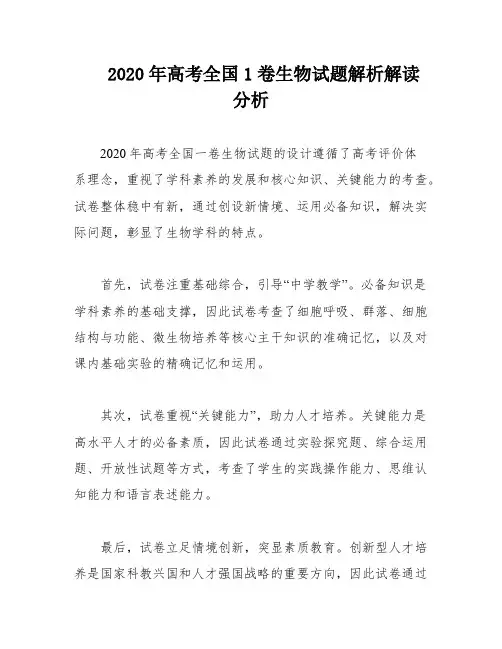 2020 年高考全国 1 卷生物试题解析解读分析

2020 年高考全国一卷生物试题的设计遵循了高考评价体系理念，重视了学科素养的发展和核心知识、关键能力的考查。试卷整体稳中有新，通过创设新情境、运用必备知识，解决实际问题，彰显了生物学科的特点。

首先，试卷注重基础综合，引导“中学教学”。必备知识是学科素养的基础支撑，因此试卷考查了细胞呼吸、群落、细胞结构与功能、微生物培养等核心主干知识的准确记忆，以及对课内基础实验的精确记忆和运用。

其次，试卷重视“关键能力”，助力人才培养。关键能力是高水平人才的必备素质，因此试卷通过实验探究题、综合运用题、开放性试题等方式，考查了学生的实践操作能力、思维认知能力和语言表述能力。

最后，试卷立足情境创新，突显素质教育。创新型人才培养是国家科教兴国和人才强国战略的重要方向，因此试卷通过